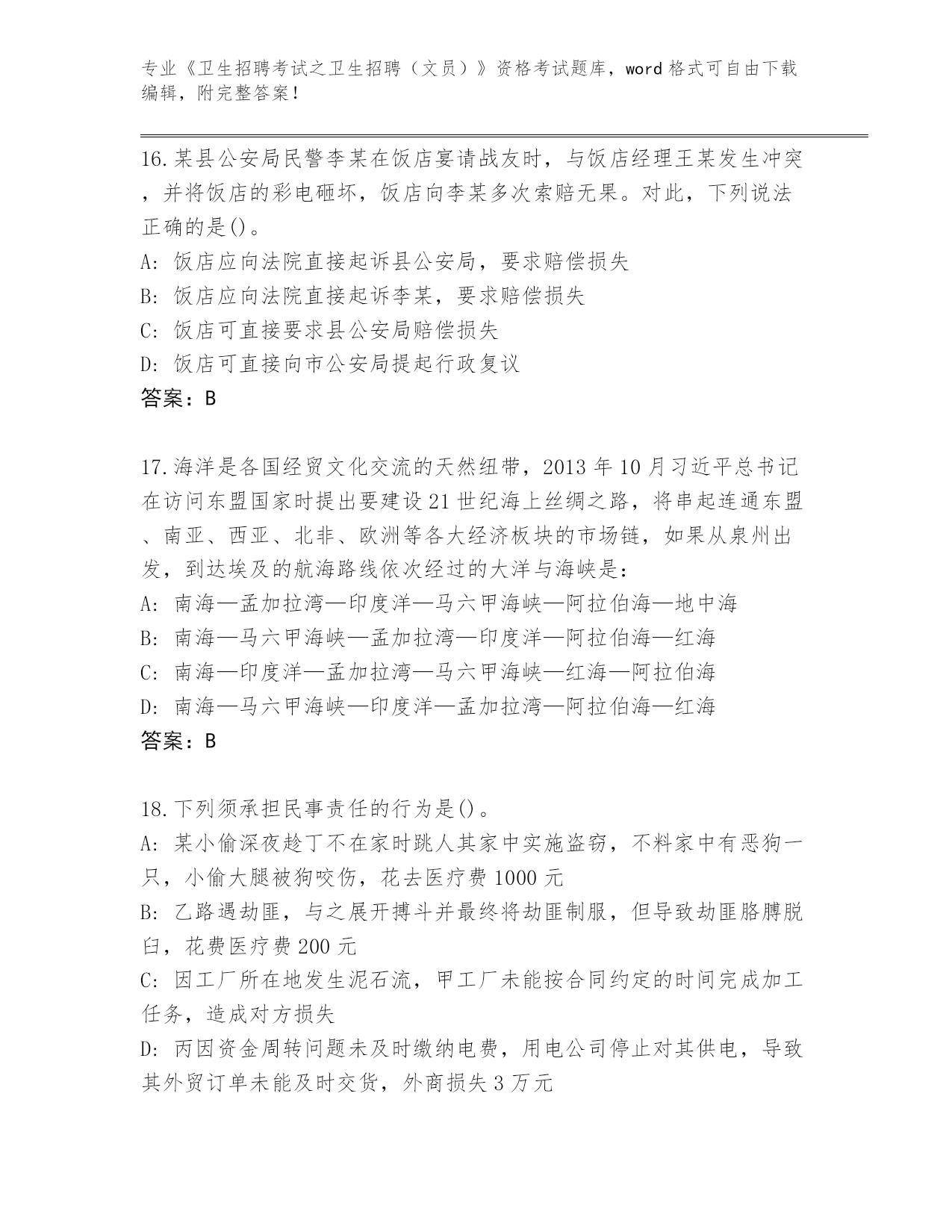 专业《卫生招聘考试之卫生招聘（文员）》资格考试题库，word 格式可自由下载编辑，附完整答案！

16.某县公安局民警李某在饭店宴请战友时，与饭店经理王某发生冲突，并将饭店的彩电砸坏，饭店向李某多次索赔无果。对此，下列说法正确的是()。
A: 饭店应向法院直接起诉县公安局，要求赔偿损失
B: 饭店应向法院直接起诉李某，要求赔偿损失
C: 饭店可直接要求县公安局赔偿损失
D: 饭店可直接向市公安局提起行政复议
答案：B

17.海洋是各国经贸文化交流的天然纽带，2013 年 10 月习近平总书记在访问东盟国家时提出要建设 21 世纪海上丝绸之路，将串起连通东盟、南亚、西亚、北非、欧洲等各大经济板块的市场链，如果从泉州出发，到达埃及的航海路线依次经过的大洋与海峡是：
A: 南海—孟加拉湾—印度洋—马六甲海峡—阿拉伯海—地中海
B: 南海—马六甲海峡—孟加拉湾—印度洋—阿拉伯海—红海
C: 南海—印度洋—孟加拉湾—马六甲海峡—红海—阿拉伯海
D: 南海—马六甲海峡—印度洋—孟加拉湾—阿拉伯海—红海
答案：B

18.下列须承担民事责任的行为是()。
A: 某小偷深夜趁丁不在家时跳人其家中实施盗窃，不料家中有恶狗一只，小偷大腿被狗咬伤，花去医疗费 1000 元
B: 乙路遇劫匪，与之展开搏斗并最终将劫匪制服，但导致劫匪胳膊脱臼，花费医疗费 200 元
C: 因工厂所在地发生泥石流，甲工厂未能按合同约定的时间完成加工任务，造成对方损失
D: 丙因资金周转问题未及时缴纳电费，用电公司停止对其供电，导致其外贸订单未能及时交货，外商损失 3 万元